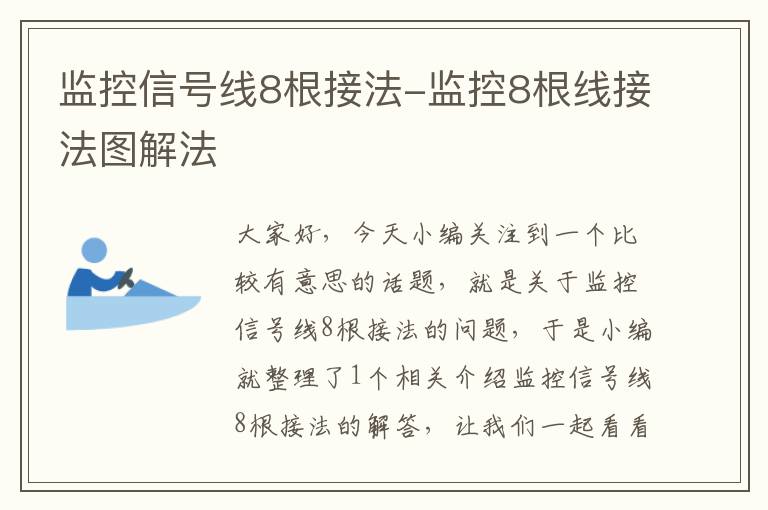 监控信号线8根接法-监控8根线接法图解法

大家好，今天小编关注到一个比较有意思的话题，就是关于监控信号线8根接法的问题，于是小编就整理了1个相关介绍监控信号线8根接法的解答，让我们一起看看